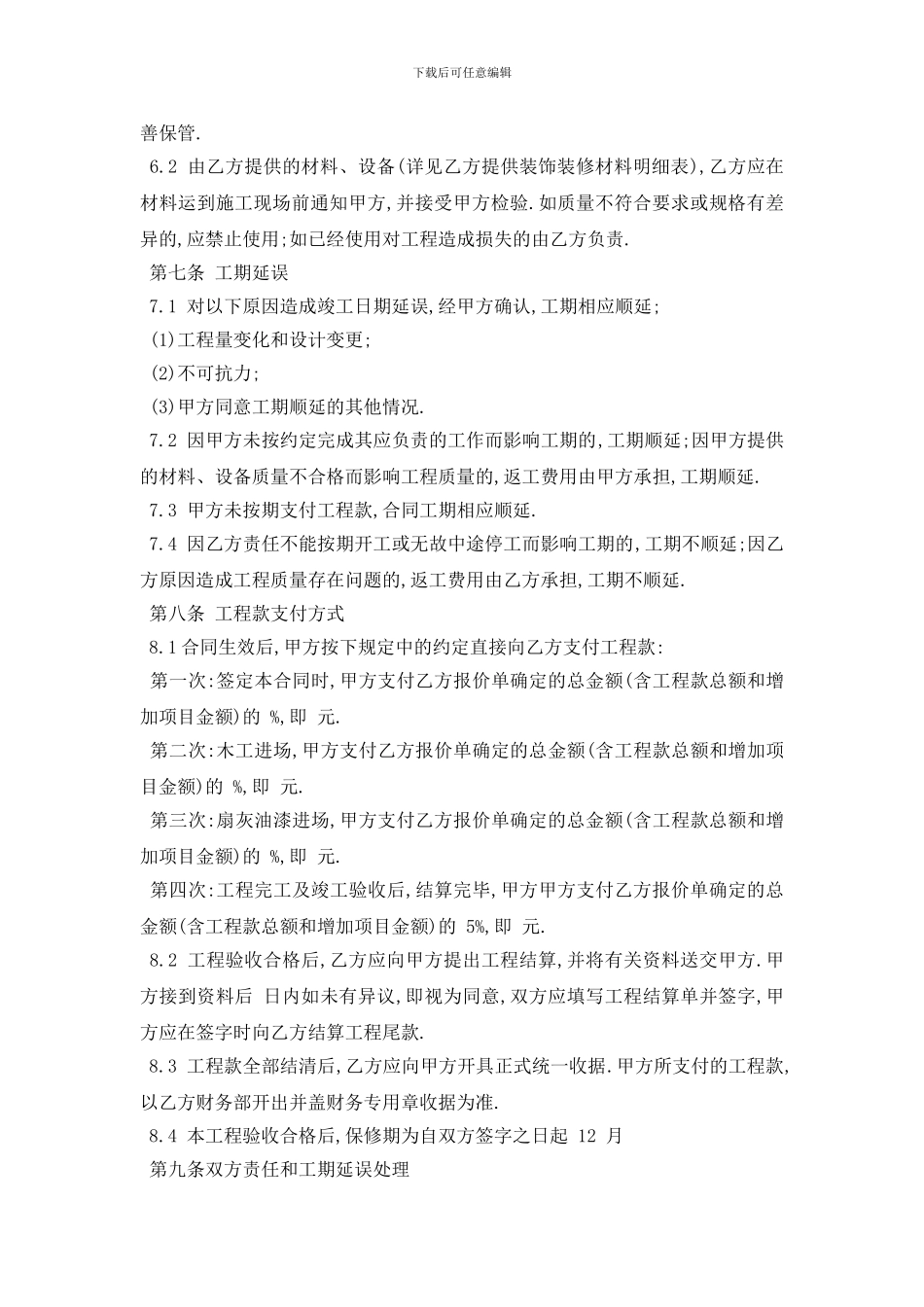 下载后可任意编辑

善保管.

6.2 由乙方提供的材料、设备(详见乙方提供装饰装修材料明细表),乙方应在材料运到施工现场前通知甲方,并接受甲方检验.如质量不符合要求或规格有差异的,应禁止使用;如已经使用对工程造成损失的由乙方负责.

第七条 工期延误

7.1 对以下原因造成竣工日期延误,经甲方确认,工期相应顺延;

(1)工程量变化和设计变更;

(2)不可抗力;

(3)甲方同意工期顺延的其他情况.

7.2 因甲方未按约定完成其应负责的工作而影响工期的,工期顺延;因甲方提供的材料、设备质量不合格而影响工程质量的,返工费用由甲方承担,工期顺延.

7.3 甲方未按期支付工程款,合同工期相应顺延.

7.4 因乙方责任不能按期开工或无故中途停工而影响工期的,工期不顺延;因乙方原因造成工程质量存在问题的,返工费用由乙方承担,工期不顺延.

第八条 工程款支付方式

8.1合同生效后,甲方按下规定中的约定直接向乙方支付工程款:

第一次:签定本合同时,甲方支付乙方报价单确定的总金额(含工程款总额和增加项目金额)的 %,即 元.

第二次:木工进场,甲方支付乙方报价单确定的总金额(含工程款总额和增加项目金额)的 %,即 元.

第三次:扇灰油漆进场,甲方支付乙方报价单确定的总金额(含工程款总额和增加项目金额)的 %,即 元.

第四次:工程完工及竣工验收后,结算完毕,甲方甲方支付乙方报价单确定的总金额(含工程款总额和增加项目金额)的 5%,即 元.

8.2 工程验收合格后,乙方应向甲方提出工程结算,并将有关资料送交甲方.甲方接到资料后 日内如未有异议,即视为同意,双方应填写工程结算单并签字,甲方应在签字时向乙方结算工程尾款.

8.3 工程款全部结清后,乙方应向甲方开具正式统一收据.甲方所支付的工程款,以乙方财务部开出并盖财务专用章收据为准.

8.4 本工程验收合格后,保修期为自双方签字之日起 12 月

第九条双方责任和工期延误处理